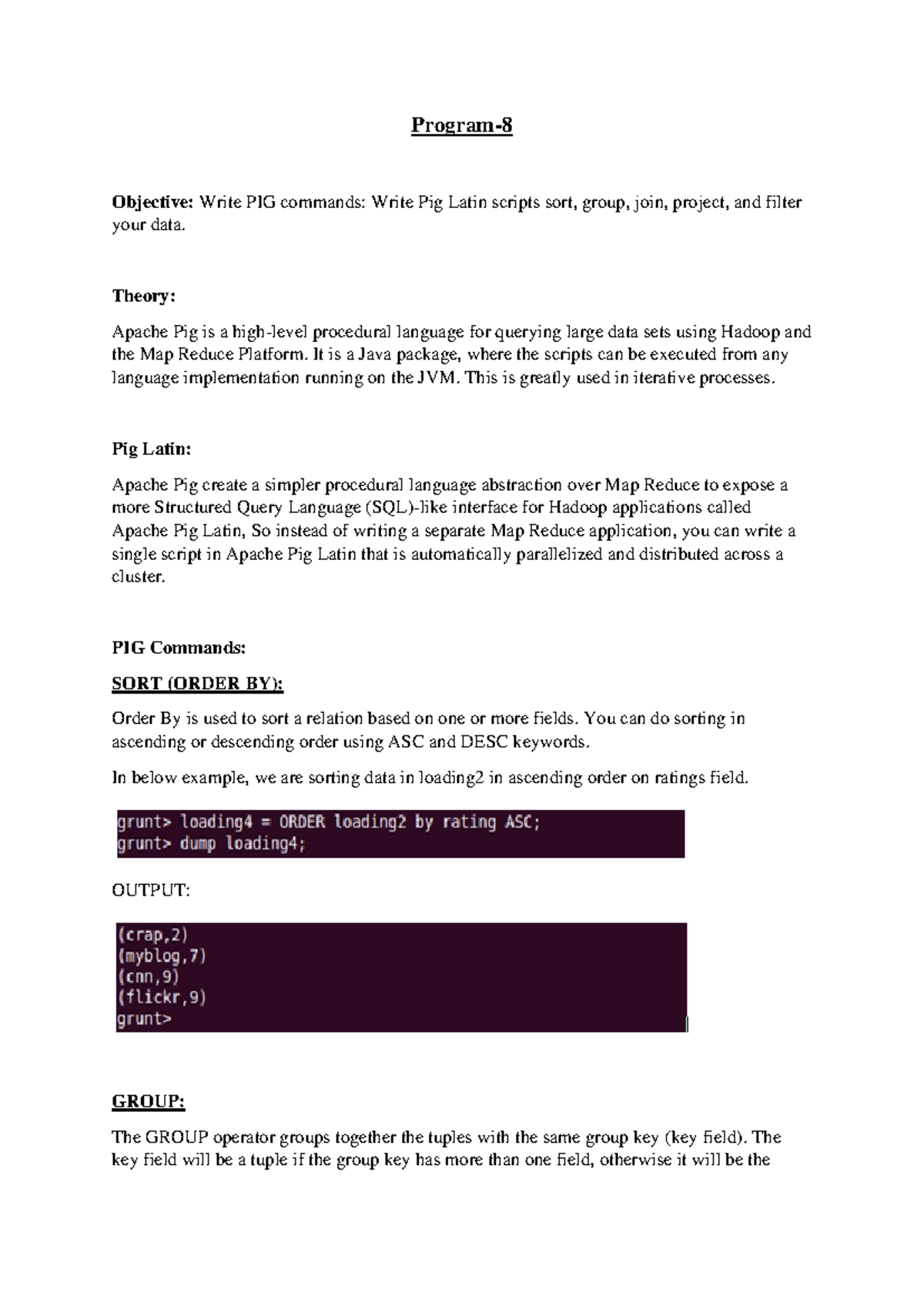 Program-8

Objective: Write PIG commands: Write Pig Latin scripts sort, group, join, project, and filter your data.

Theory:

Apache Pig is a high-level procedural language for querying large data sets using Hadoop and the Map Reduce Platform. It is a Java package, where the scripts can be executed from any language implementation running on the JVM. This is greatly used in iterative processes.

Pig Latin:

Apache Pig create a simpler procedural language abstraction over Map Reduce to expose a more Structured Query Language (SQL)-like interface for Hadoop applications called Apache Pig Latin, So instead of writing a separate Map Reduce application, you can write a single script in Apache Pig Latin that is automatically parallelized and distributed across a cluster.

PIG Commands:

SORT (ORDER BY):

Order By is used to sort a relation based on one or more fields. You can do sorting in ascending or descending order using ASC and DESC keywords.

In below example, we are sorting data in loading2 in ascending order on ratings field.

grunt> loading4 = ORDER loading2 by rating ASC;
grunt> dump loading4;

OUTPUT:

(crap,2)
(myblog,7)
(cnn,9)
(flickr,9)
grunt>

GROUP:

The GROUP operator groups together the tuples with the same group key (key field). The key field will be a tuple if the group key has more than one field, otherwise it will be the